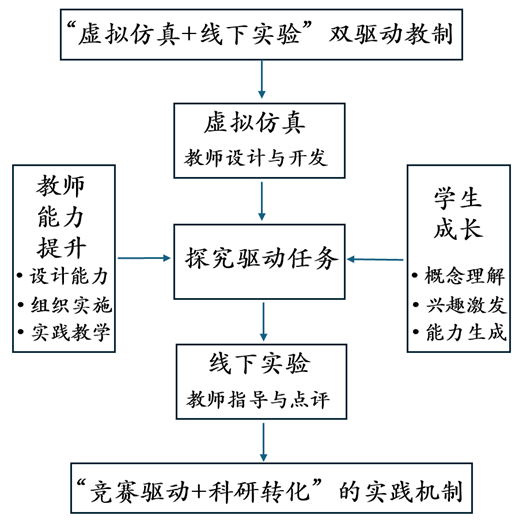 “虚拟仿真+线下实验”双驱动教制

虚拟仿真
教师设计与开发

教师
能力
提升
• 设计能力
• 组织实施
• 实践教学

探究驱动任务

学生
成长
• 概念理解
• 兴趣激发
• 能力生成

线下实验
教师指导与点评

“竞赛驱动+科研转化”的实践机制